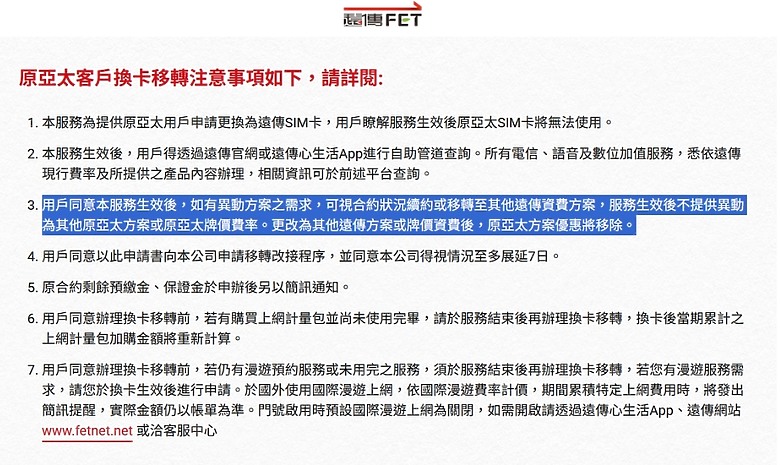 遠傳FET

原亞太客戶換卡移轉注意事項如下，請詳閱:

1. 本服務為提供原亞太用戶申請更換為遠傳SIM卡，用戶瞭解服務生效後原亞太SIM卡將無法使用。

2. 本服務生效後，用戶得透過遠傳官網或遠傳心生活App進行自助管道查詢。所有電信、語音及數位加值服務，悉依遠傳現行費率及所提供之產品內容辦理，相關資訊可於前述平台查詢。

3. 用戶同意本服務生效後，如有異動方案之需求，可視合約狀況續約或移轉至其他遠傳資費方案，服務生效後不提供異動為其他原亞太方案或原亞太牌價費率。更改為其他遠傳方案或牌價資費後，原亞太方案優惠將移除。

4. 用戶同意以此申請書向本公司申請移轉改接程序，並同意本公司得視情況至多展延7日。

5. 原合約剩餘預繳金、保證金於申辦後另以簡訊通知。

6. 用戶同意辦理換卡移轉前，若有購買上網計量包並尚未使用完畢，請於服務結束後再辦理換卡移轉，換卡後當期累計之上網計量包加購金額將重新計算。

7. 用戶同意辦理換卡移轉前，若仍有漫遊預約服務或未用完之服務，須於服務結束後再辦理換卡移轉，若您有漫遊服務需求，請您於換卡生效後進行申請。於國外使用國際漫遊上網，依國際漫遊費率計價，期間累積特定上網費用時，將發出簡訊提醒，實際金額仍以帳單為準。門號啟用時預設國際漫遊上網為關閉，如需開啟請透過遠傳心生活App、遠傳網站 www.fetnet.net 或洽客服中心